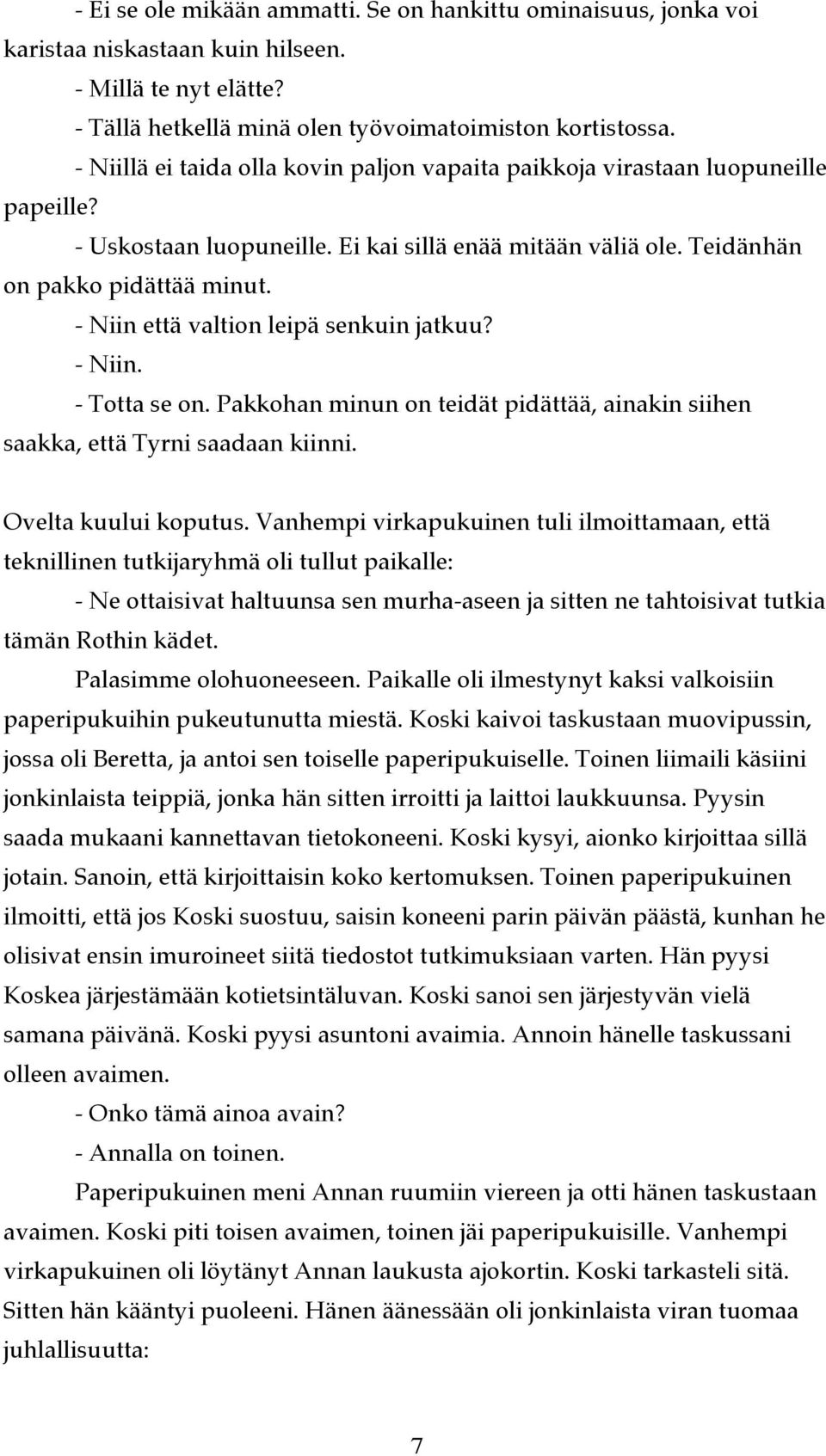 - Ei se ole mikään ammatti. Se on hankittu ominaisuus, jonka voi karistaa niskastaan kuin hilseen.

- Millä te nyt elätte?

- Tällä hetkellä minä olen työvoimatoimiston kortistossa.

- Niillä ei taida olla kovin paljon vapaita paikkoja virastaan luopuneille papeille?

- Uskostaan luopuneille. Ei kai sillä enää mitään väliä ole. Teidänhän on pakko pidättää minut.

- Niin että valtion leipä senkuin jatkuu?

- Niin.

- Totta se on. Pakkohan minun on teidät pidättää, ainakin siihen saakka, että Tyrni saadaan kiinni.

Ovelta kuului koputus. Vanhempi virkapukuinen tuli ilmoittamaan, että teknillinen tutkijaryhmä oli tullut paikalle:

- Ne ottaisivat haltuunsa sen murha-aseen ja sitten ne tahtoisivat tutkia tämän Rothin kädet.

Palasimme olohuoneeseen. Paikalle oli ilmestynyt kaksi valkoisiin paperipukuihin pukeutunutta miestä. Koski kaivoi taskustaan muovipussin, jossa oli Beretta, ja antoi sen toiselle paperipukuiselle. Toinen liimaili käsiini jonkinlaista teippiä, jonka hän sitten irroitti ja laittoi laukkuunsa. Pyysin saada mukaani kannettavan tietokoneeni. Koski kysyi, aionko kirjoittaa sillä jotain. Sanoin, että kirjoittaisin koko kertomuksen. Toinen paperipukuinen ilmoitti, että jos Koski suostuu, saisin koneeni parin päivän päästä, kunhan he olisivat ensin imuroineet siitä tiedostot tutkimuksiaan varten. Hän pyysi Koskea järjestämään kotietsintäluvan. Koski sanoi sen järjestyvän vielä samana päivänä. Koski pyysi asuntoni avaimia. Annoin hänelle taskussani olleen avaimen.

- Onko tämä ainoa avain?

- Annalla on toinen.

Paperipukuinen meni Annan ruumiin viereen ja otti hänen taskustaan avaimen. Koski piti toisen avaimen, toinen jäi paperipukuisille. Vanhempi virkapukuinen oli löytänyt Annan laukusta ajokortin. Koski tarkasteli sitä. Sitten hän kääntyi puoleeni. Hänen äänessään oli jonkinlaista viran tuomaa juhlallisuutta:

7